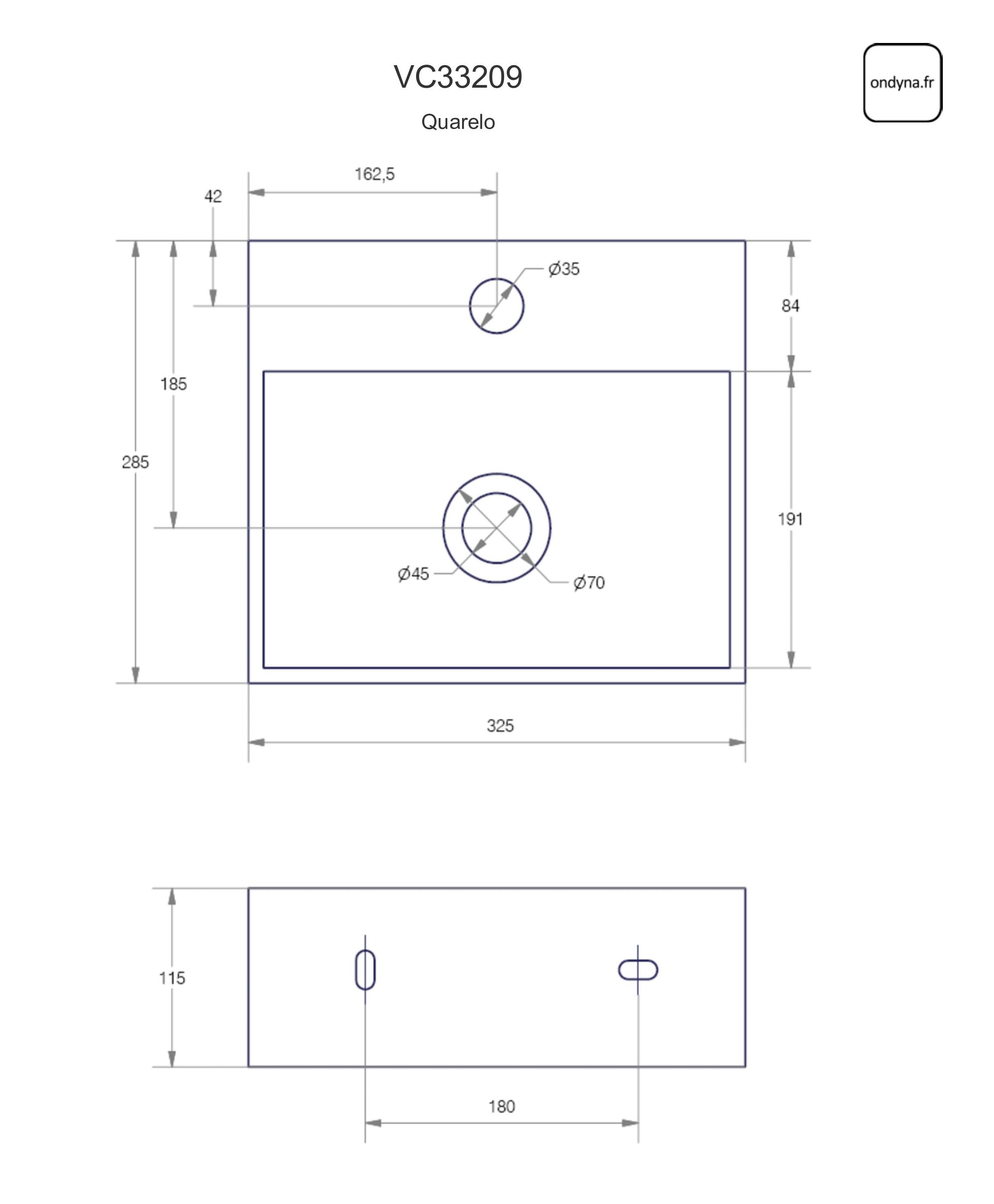 VC33209

Quarelo

ondyna.fr

162,5

42

Ø35

84

185

285

191

Ø45

Ø70

325

115

180